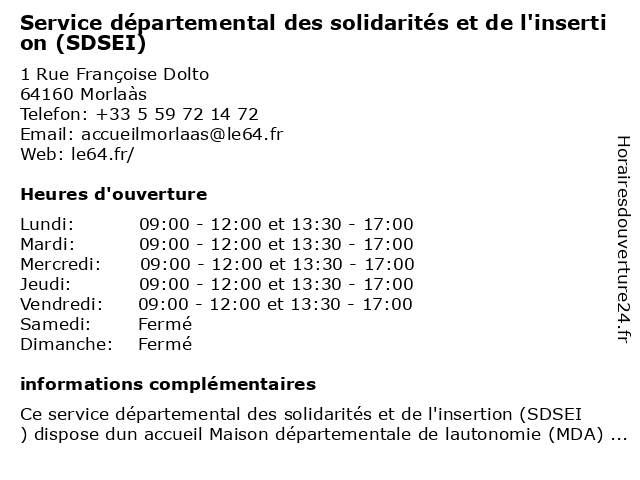 Service départemental des solidarités et de l'insertion (SDSEI)

1 Rue Françoise Dolto
64160 Morlaàs
Telefon: +33 5 59 72 14 72
Email: accueilmorlaas@le64.fr
Web: le64.fr/

Heures d'ouverture

Lundi: 09:00 - 12:00 et 13:30 - 17:00
Mardi: 09:00 - 12:00 et 13:30 - 17:00
Mercredi: 09:00 - 12:00 et 13:30 - 17:00
Jeudi: 09:00 - 12:00 et 13:30 - 17:00
Vendredi: 09:00 - 12:00 et 13:30 - 17:00
Samedi: Fermé
Dimanche: Fermé

informations complémentaires

Ce service départemental des solidarités et de l'insertion (SDSEI ) dispose dun accueil Maison départementale de lautonomie (MDA) ...

Horairesdouverture24.fr